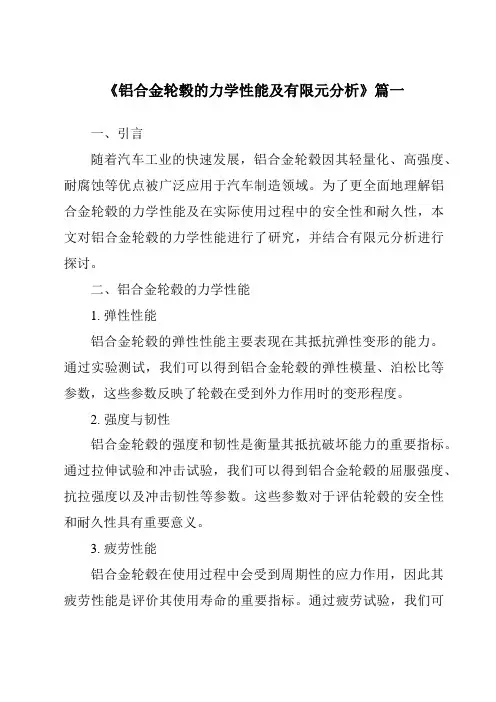 《铝合金轮毂的力学性能及有限元分析》篇一

一、引言

随着汽车工业的快速发展，铝合金轮毂因其轻量化、高强度、耐腐蚀等优点被广泛应用于汽车制造领域。为了更全面地理解铝合金轮毂的力学性能及在实际使用过程中的安全性和耐久性，本文对铝合金轮毂的力学性能进行了研究，并结合有限元分析进行探讨。

二、铝合金轮毂的力学性能

1. 弹性性能

铝合金轮毂的弹性性能主要表现在其抵抗弹性变形的能力。通过实验测试，我们可以得到铝合金轮毂的弹性模量、泊松比等参数，这些参数反映了轮毂在受到外力作用时的变形程度。

2. 强度与韧性

铝合金轮毂的强度和韧性是衡量其抵抗破坏能力的重要指标。通过拉伸试验和冲击试验，我们可以得到铝合金轮毂的屈服强度、抗拉强度以及冲击韧性等参数。这些参数对于评估轮毂的安全性和耐久性具有重要意义。

3. 疲劳性能

铝合金轮毂在使用过程中会受到周期性的应力作用，因此其疲劳性能是评价其使用寿命的重要指标。通过疲劳试验，我们可